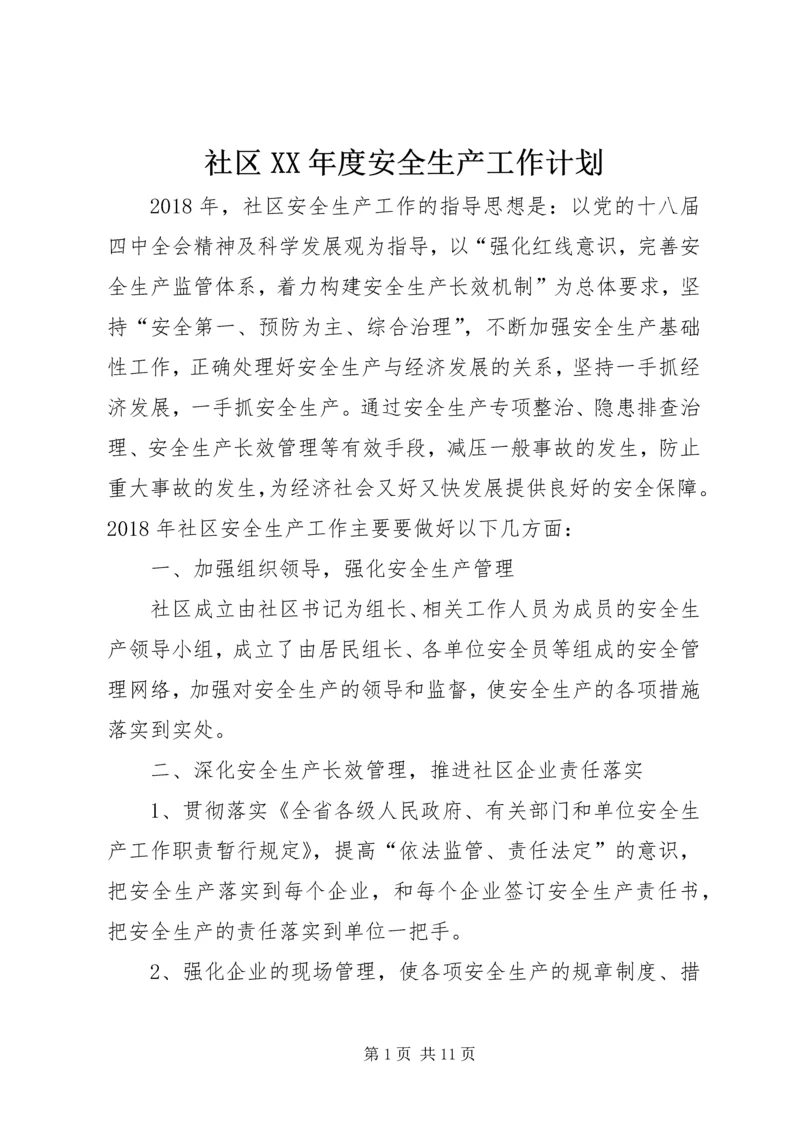 社区XX年度安全生产工作计划

2018年，社区安全生产工作的指导思想是：以党的十八届四中全会精神及科学发展观为指导，以“强化红线意识，完善安全生产监管体系，着力构建安全生产长效机制”为总体要求，坚持“安全第一、预防为主、综合治理”，不断加强安全生产基础性工作，正确处理好安全生产与经济发展的关系，坚持一手抓经济发展，一手抓安全生产。通过安全生产专项整治、隐患排查治理、安全生产长效管理等有效手段，减压一般事故的发生，防止重大事故的发生，为经济社会又好又快发展提供良好的安全保障。2018年社区安全生产工作主要要做好以下几方面：

一、加强组织领导，强化安全生产管理

社区成立由社区书记为组长、相关工作人员为成员的安全生产领导小组，成立了由居民组长、各单位安全员等组成的安全管理网络，加强对安全生产的领导和监督，使安全生产的各项措施落实到实处。

二、深化安全生产长效管理，推进社区企业责任落实

1、贯彻落实《全省各级人民政府、有关部门和单位安全生产工作职责暂行规定》，提高“依法监管、责任法定”的意识，把安全生产落实到每个企业，和每个企业签订安全生产责任书，把安全生产的责任落实到单位一把手。

2、强化企业的现场管理，使各项安全生产的规章制度、措

第1页 共11页